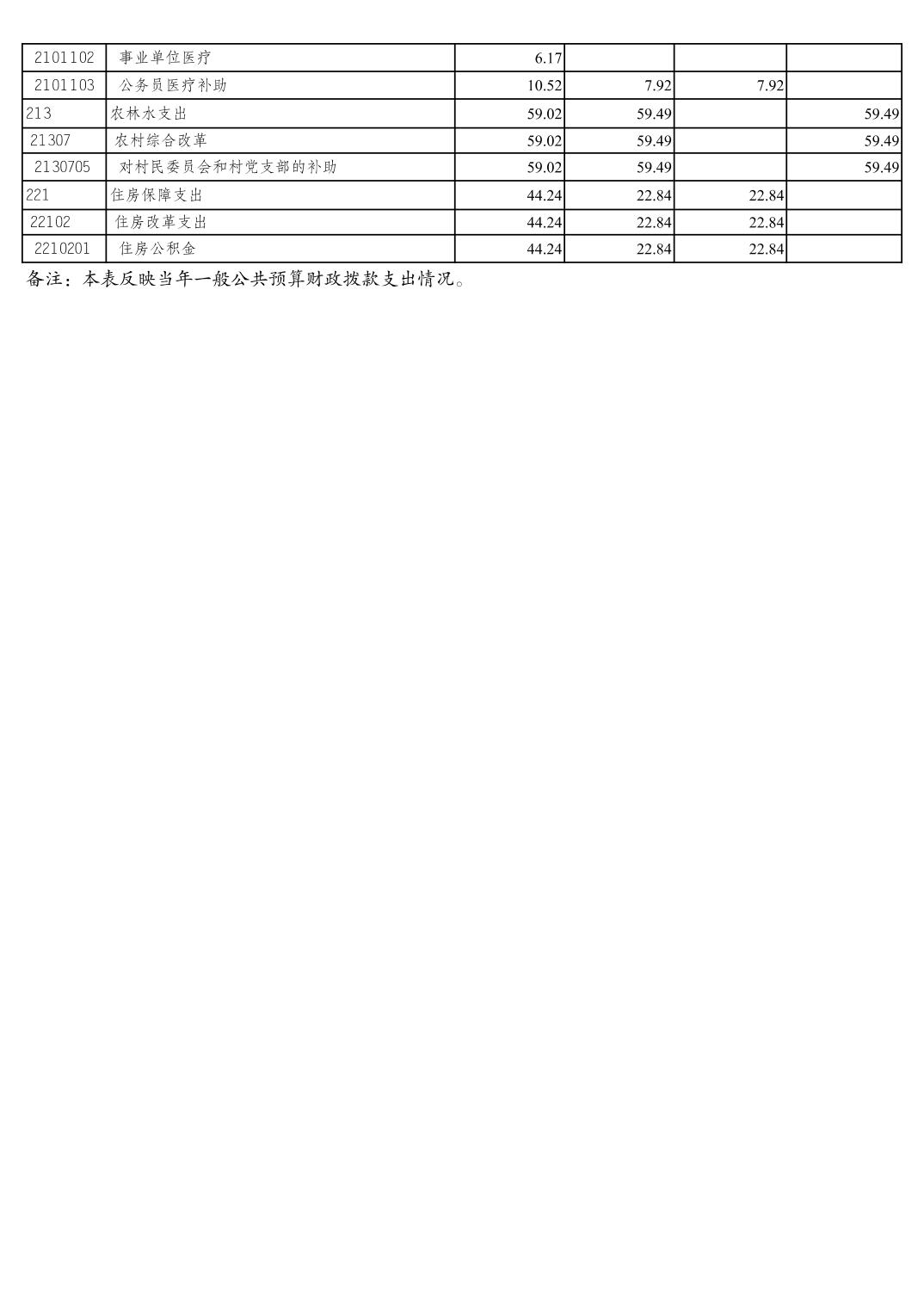 | | | | | | |
|---|---|---|---|---|---|
| 2101102 | 事业单位医疗 | 6.17 | | | |
| 2101103 | 公务员医疗补助 | 10.52 | 7.92 | 7.92 | |
| 213 | 农林水支出 | 59.02 | 59.49 | | 59.49 |
| 21307 | 农村综合改革 | 59.02 | 59.49 | | 59.49 |
| 2130705 | 对村民委员会和村党支部的补助 | 59.02 | 59.49 | | 59.49 |
| 221 | 住房保障支出 | 44.24 | 22.84 | 22.84 | |
| 22102 | 住房改革支出 | 44.24 | 22.84 | 22.84 | |
| 2210201 | 住房公积金 | 44.24 | 22.84 | 22.84 | |

备注：本表反映当年一般公共预算财政拨款支出情况。